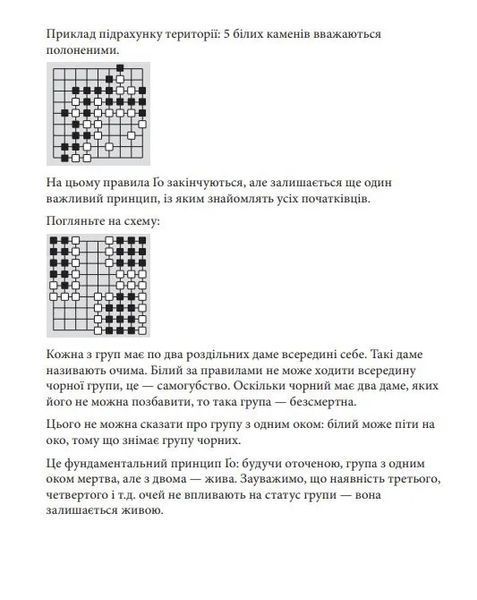 Приклад підрахунку території: 5 білих каменів вважаються полоненими.

На цьому правила Го закінчуються, але залишається ще один важливий принцип, із яким знайомлять усіх початківців.

Погляньте на схему:

Кожна з груп має по два роздільних даме всередині себе. Такі даме називають очима. Білий за правилами не може ходити всередину чорної групи, це — самогубство. Оскільки чорний має два даме, яких його не можна позбавити, то така група — безсмертна.

Цього не можна сказати про групу з одним оком: білий може піти на око, тому що знімає групу чорних.

Це фундаментальний принцип Го: будучи оточеною, група з одним оком мертва, але з двома — жива. Зауважимо, що наявність третього, четвертого і т.д. очей не впливають на статус групи — вона залишається живою.